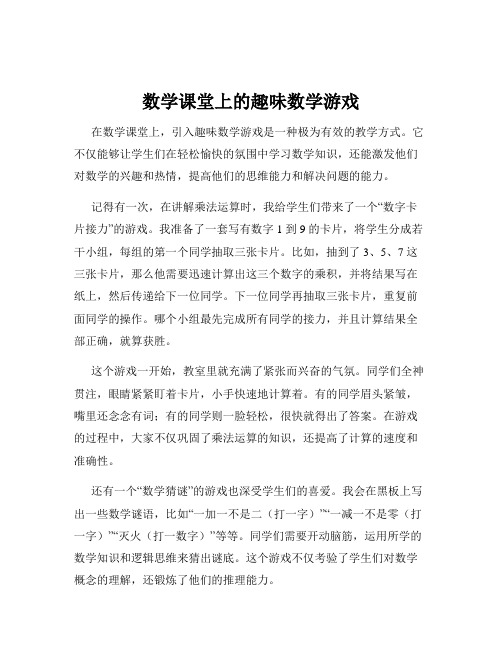 数学课堂上的趣味数学游戏

在数学课堂上，引入趣味数学游戏是一种极为有效的教学方式。它不仅能够让学生们在轻松愉快的氛围中学习数学知识，还能激发他们对数学的兴趣和热情，提高他们的思维能力和解决问题的能力。

记得有一次，在讲解乘法运算时，我给学生们带来了一个“数字卡片接力”的游戏。我准备了一套写有数字 1 到 9 的卡片，将学生分成若干小组，每组的第一个同学抽取三张卡片。比如，抽到了 3、5、7 这三张卡片，那么他需要迅速计算出这三个数字的乘积，并将结果写在纸上，然后传递给下一位同学。下一位同学再抽取三张卡片，重复前面同学的操作。哪个小组最先完成所有同学的接力，并且计算结果全部正确，就算获胜。

这个游戏一开始，教室里就充满了紧张而兴奋的气氛。同学们全神贯注，眼睛紧紧盯着卡片，小手快速地计算着。有的同学眉头紧皱，嘴里还念念有词；有的同学则一脸轻松，很快就得出了答案。在游戏的过程中，大家不仅巩固了乘法运算的知识，还提高了计算的速度和准确性。

还有一个“数学猜谜”的游戏也深受学生们的喜爱。我会在黑板上写出一些数学谜语，比如“一加一不是二（打一字）”“一减一不是零（打一字）”“灭火（打一数字）”等等。同学们需要开动脑筋，运用所学的数学知识和逻辑思维来猜出谜底。这个游戏不仅考验了学生们对数学概念的理解，还锻炼了他们的推理能力。